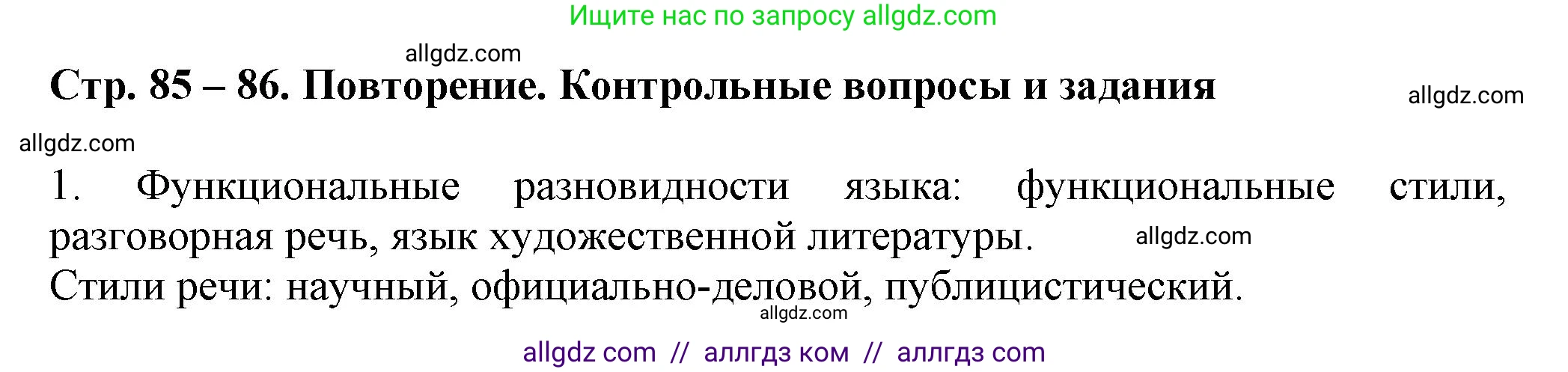 Ищите нас по запросу allgdz.com

allgdz.com

Стр. 85 – 86. Повторение. Контрольные вопросы и задания

allgdz.com

allgdz.com

1. Функциональные разновидности языка: функциональные стили, разговорная речь, язык художественной литературы.

allgdz.com

Стили речи: научный, официально-деловой, публицистический.

allgdz.com

allgdz com // аллгдз ком // аллгдз com